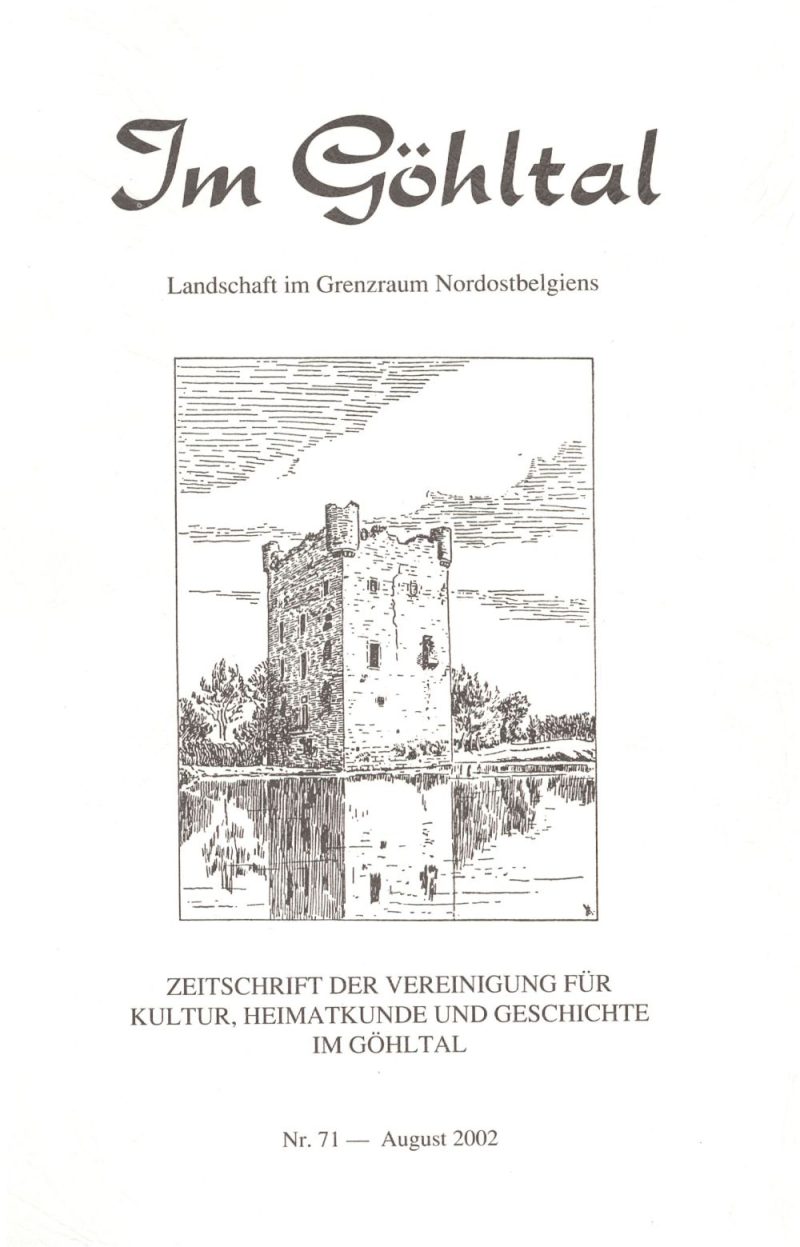 Im Göhltal

Landschaft im Grenzraum Nordostbelgiens

ZEITSCHRIFT DER VEREINIGUNG FÜR KULTUR, HEIMATKUNDE UND GESCHICHTE IM GÖHLTAL

Nr. 71 — August 2002